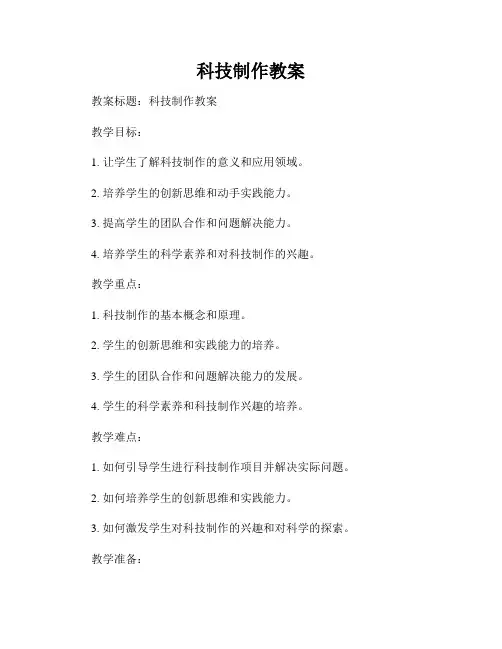 科技制作教案

教案标题：科技制作教案

教学目标：

1. 让学生了解科技制作的意义和应用领域。

2. 培养学生的创新思维和动手实践能力。

3. 提高学生的团队合作和问题解决能力。

4. 培养学生的科学素养和对科技制作的兴趣。

教学重点：

1. 科技制作的基本概念和原理。

2. 学生的创新思维和实践能力的培养。

3. 学生的团队合作和问题解决能力的发展。

4. 学生的科学素养和科技制作兴趣的培养。

教学难点：

1. 如何引导学生进行科技制作项目并解决实际问题。

2. 如何培养学生的创新思维和实践能力。

3. 如何激发学生对科技制作的兴趣和对科学的探索。

教学准备：